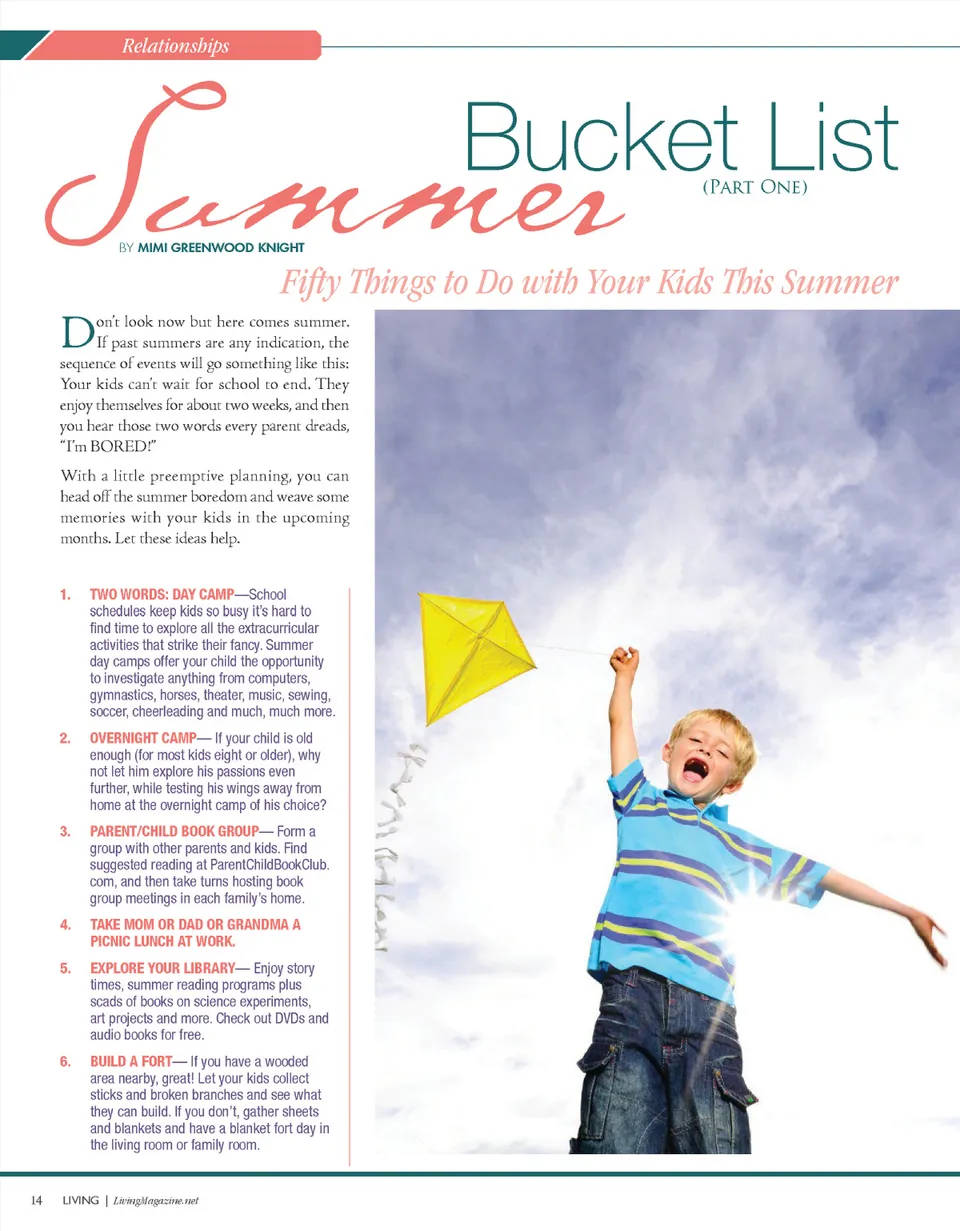 Relationships

Summer Bucket List

(Part One)

BY MIMI GREENWOOD KNIGHT

Fifty Things to Do with Your Kids This Summer

Don't look now but here comes summer. If past summers are any indication, the sequence of events will go something like this: Your kids can't wait for school to end. They enjoy themselves for about two weeks, and then you hear those two words every parent dreads, "I'm BORED!"

With a little preemptive planning, you can head off the summer boredom and weave some memories with your kids in the upcoming months. Let these ideas help.

1. TWO WORDS: DAY CAMP—School schedules keep kids so busy it's hard to find time to explore all the extracurricular activities that strike their fancy. Summer day camps offer your child the opportunity to investigate anything from computers, gymnastics, horses, theater, music, sewing, soccer, cheerleading and much, much more.

2. OVERNIGHT CAMP— If your child is old enough (for most kids eight or older), why not let him explore his passions even further, while testing his wings away from home at the overnight camp of his choice?

3. PARENT/CHILD BOOK GROUP— Form a group with other parents and kids. Find suggested reading at ParentChildBookClub.com, and then take turns hosting book group meetings in each family's home.

4. TAKE MOM OR DAD OR GRANDMA A PICNIC LUNCH AT WORK.

5. EXPLORE YOUR LIBRARY— Enjoy story times, summer reading programs plus scads of books on science experiments, art projects and more. Check out DVDs and audio books for free.

6. BUILD A FORT— If you have a wooded area nearby, great! Let your kids collect sticks and broken branches and see what they can build. If you don't, gather sheets and blankets and have a blanket fort day in the living room or family room.

14 LIVING | LivingMagazine.net